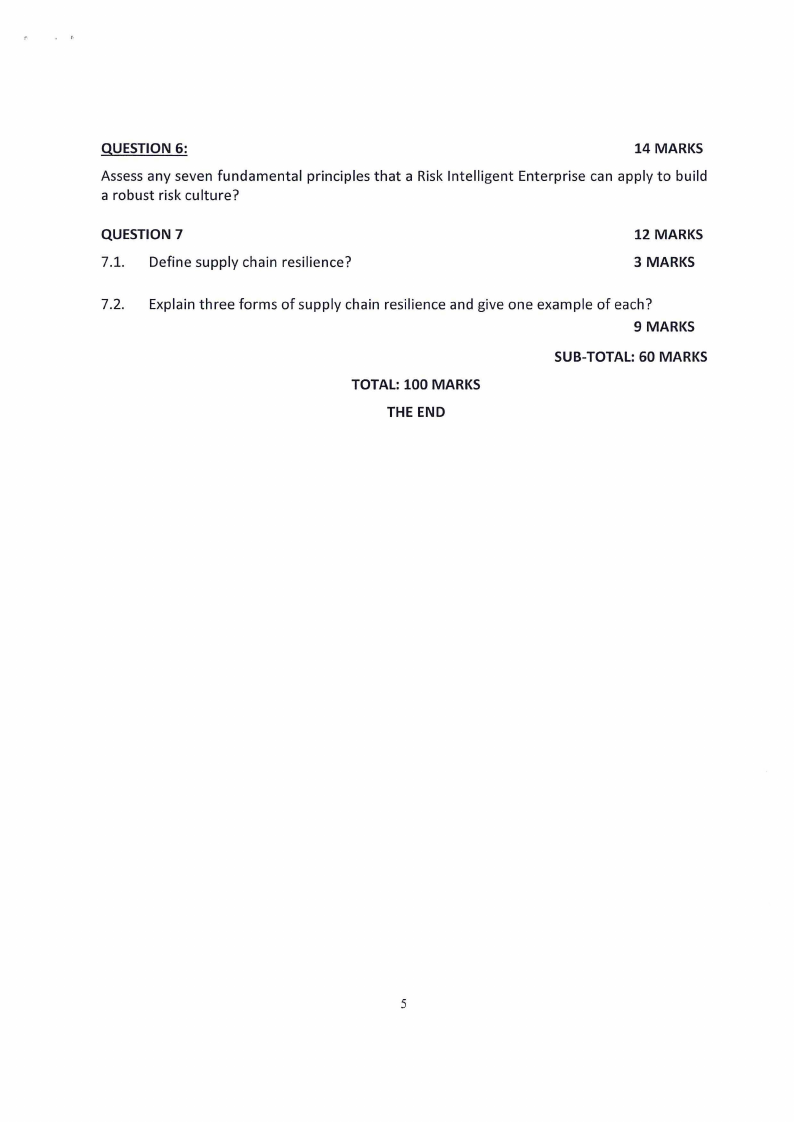 QUESTION 6: 14 MARKS

Assess any seven fundamental principles that a Risk Intelligent Enterprise can apply to build a robust risk culture?

QUESTION 7 12 MARKS

7.1. Define supply chain resilience? 3 MARKS

7.2. Explain three forms of supply chain resilience and give one example of each?
9 MARKS

SUB-TOTAL: 60 MARKS

TOTAL: 100 MARKS

THE END

5